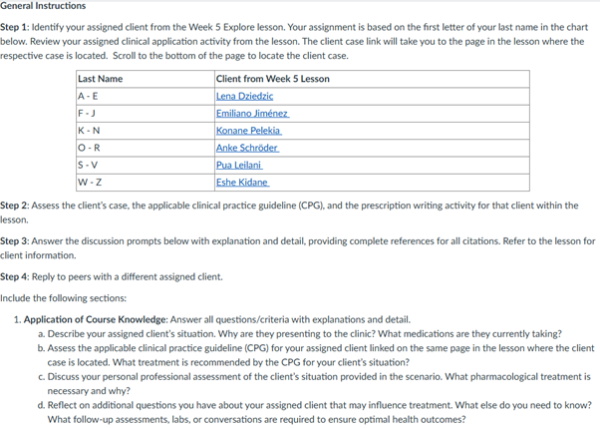 General Instructions

Step 1: Identify your assigned client from the Week 5 Explore lesson. Your assignment is based on the first letter of your last name in the chart below. Review your assigned clinical application activity from the lesson. The client case link will take you to the page in the lesson where the respective case is located. Scroll to the bottom of the page to locate the client case.

| Last Name | Client from Week 5 Lesson |
|---|---|
| A - E | Lena Dziedzic |
| F - J | Emiliano Jiménez |
| K - N | Konane Pelekia |
| O - R | Anke Schröder |
| S - V | Pua Leilani |
| W - Z | Eshe Kidane |

Step 2: Assess the client's case, the applicable clinical practice guideline (CPG), and the prescription writing activity for that client within the lesson.

Step 3: Answer the discussion prompts below with explanation and detail, providing complete references for all citations. Refer to the lesson for client information.

Step 4: Reply to peers with a different assigned client.

Include the following sections:

1. Application of Course Knowledge: Answer all questions/criteria with explanations and detail.
a. Describe your assigned client's situation. Why are they presenting to the clinic? What medications are they currently taking?
b. Assess the applicable clinical practice guideline (CPG) for your assigned client linked on the same page in the lesson where the client case is located. What treatment is recommended by the CPG for your client's situation?
c. Discuss your personal professional assessment of the client's situation provided in the scenario. What pharmacological treatment is necessary and why?
d. Reflect on additional questions you have about your assigned client that may influence treatment. What else do you need to know? What follow-up assessments, labs, or conversations are required to ensure optimal health outcomes?